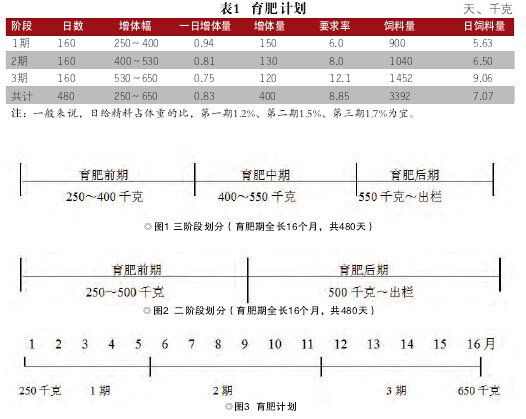 表1 育肥计划

天、千克

| 阶段 | 日数 | 增体幅 | 一日增体量 | 增体量 | 要求率 | 饲料量 | 日饲料量 |
|---|---|---|---|---|---|---|---|
| 1期 | 160 | 250～400 | 0.94 | 150 | 6.0 | 900 | 5.63 |
| 2期 | 160 | 400～530 | 0.81 | 130 | 8.0 | 1040 | 6.50 |
| 3期 | 160 | 530～650 | 0.75 | 120 | 12.1 | 1452 | 9.06 |
| 共计 | 480 | 250～650 | 0.83 | 400 | 8.85 | 3392 | 7.07 |

注：一般来说，日给精料占体重的比，第一期1.2%、第二期1.5%、第三期1.7%为宜。

育肥前期
250～400 千克
育肥中期
400～550 千克
育肥后期
550 千克～出栏

◎图1 三阶段划分（育肥期全长16个月，共480天）

育肥前期
250～500 千克
育肥后期
500 千克～出栏

◎图2 二阶段划分（育肥期全长16个月，共480天）

1 2 3 4 5 6 7 8 9 10 11 12 13 14 15 16月

250 千克 1 期 2 期 3 期 650 千克

◎图3 育肥计划